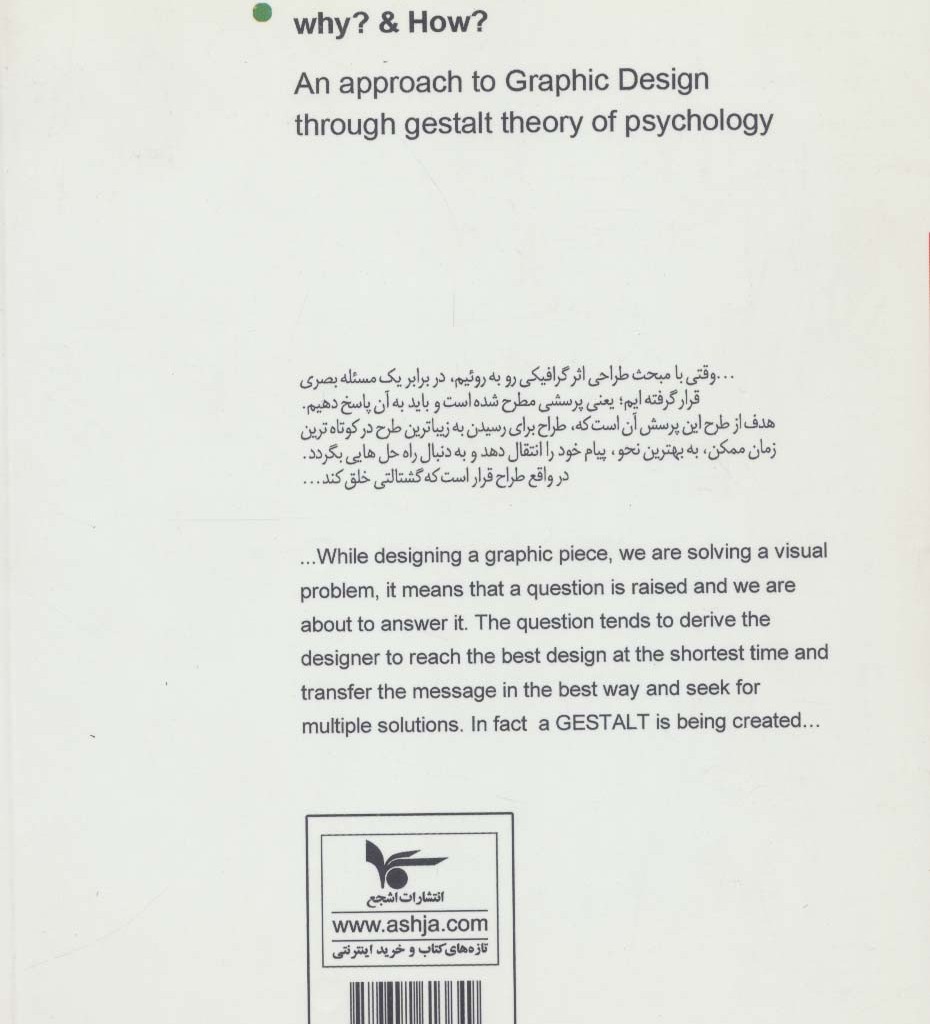 why? & How?

An approach to Graphic Design through gestalt theory of psychology

...وقتی با مبحث طراحی اثر گرافیکی رو به روئیم، در برابر یک مسئله بصری قرار گرفته ایم؛ یعنی پرسشی مطرح شده است و باید به آن پاسخ دهیم. هدف از طرح این پرسش آن است که، طراح برای رسیدن به زیباترین طرح در کوتاه ترین زمان ممکن، به بهترین نحو، پیام خود را انتقال دهد و به دنبال راه حل هایی بگردد. در واقع طراح قرار است که گشتالتی خلق کند...

...While designing a graphic piece, we are solving a visual problem, it means that a question is raised and we are about to answer it. The question tends to derive the designer to reach the best design at the shortest time and transfer the message in the best way and seek for multiple solutions. In fact a GESTALT is being created...

انتشارات اشجع
www.ashja.com
تازه‌های کتاب و خرید اینترنتی